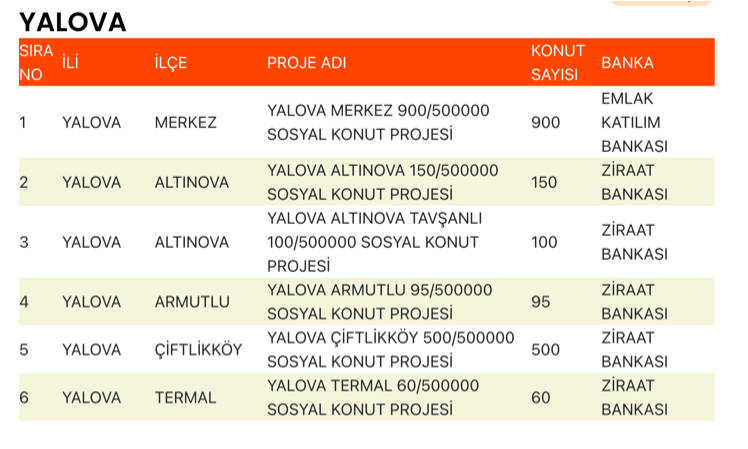 YALOVA

| SIRA NO | İLİ | İLÇE | PROJE ADI | KONUT SAYISI | BANKA |
|---|---|---|---|---|---|
| 1 | YALOVA | MERKEZ | YALOVA MERKEZ 900/500000 SOSYAL KONUT PROJESİ | 900 | EMLAK KATILIM BANKASI |
| 2 | YALOVA | ALTINOVA | YALOVA ALTINOVA 150/500000 SOSYAL KONUT PROJESİ | 150 | ZİRAAT BANKASI |
| 3 | YALOVA | ALTINOVA | YALOVA ALTINOVA TAVŞANLI 100/500000 SOSYAL KONUT PROJESİ | 100 | ZİRAAT BANKASI |
| 4 | YALOVA | ARMUTLU | YALOVA ARMUTLU 95/500000 SOSYAL KONUT PROJESİ | 95 | ZİRAAT BANKASI |
| 5 | YALOVA | ÇİFTLİKKÖY | YALOVA ÇİFTLİKKÖY 500/500000 SOSYAL KONUT PROJESİ | 500 | ZİRAAT BANKASI |
| 6 | YALOVA | TERMAL | YALOVA TERMAL 60/500000 SOSYAL KONUT PROJESİ | 60 | ZİRAAT BANKASI |